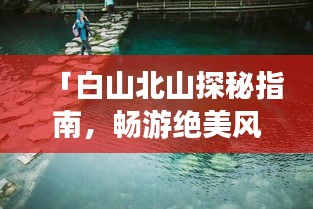 「白山北山探秘指南，畅游绝美风